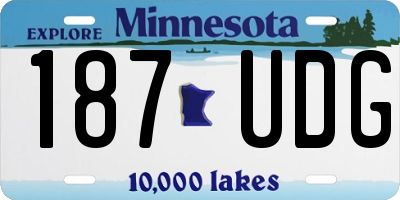 EXPLORE Minnesota

187 UDG

10,000 lakes